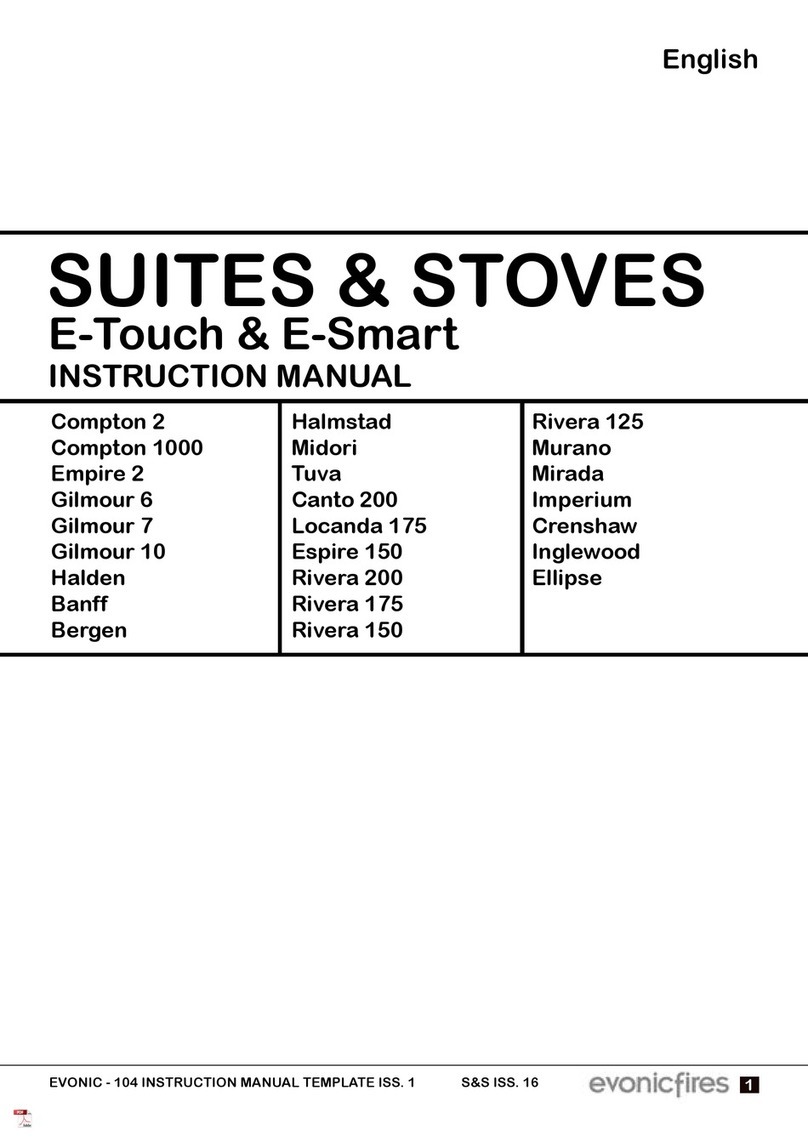 English

SUITES & STOVES

E-Touch & E-Smart

INSTRUCTION MANUAL

Compton 2
Compton 1000
Empire 2
Gilmour 6
Gilmour 7
Gilmour 10
Halden
Banff
Bergen

Halmstad
Midori
Tuva
Canto 200
Locanda 175
Espire 150
Rivera 200
Rivera 175
Rivera 150

Rivera 125
Murano
Mirada
Imperium
Crenshaw
Inglewood
Ellipse

EVONIC - 104 INSTRUCTION MANUAL TEMPLATE ISS. 1 S&S ISS. 16 evonicfires 1